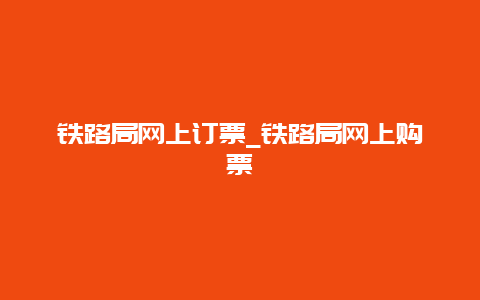 铁路局网上订票_铁路局网上购票